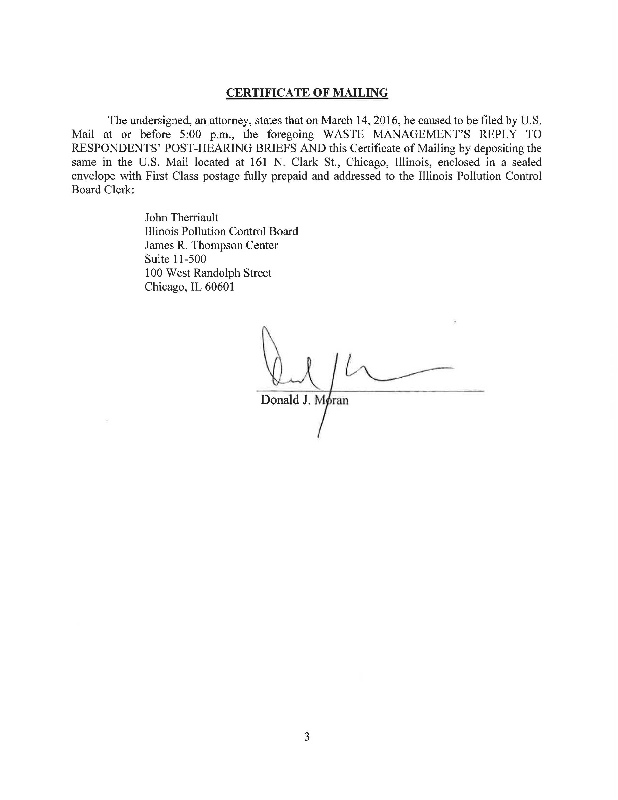 CERTIFICATE OF MAILING

The undersigned, an attorney, states that on March 14, 2016, he caused to be filed by U.S. Mail at or before 5:00 p.m., the foregoing WASTE MANAGEMENT'S REPLY TO RESPONDENTS' POST-HEARING BRIEFS AND this Certificate of Mailing by depositing the same in the U.S. Mail located at 161 N. Clark St., Chicago, Illinois, enclosed in a sealed envelope with First Class postage fully prepaid and addressed to the Illinois Pollution Control Board Clerk:

John Therriault
Illinois Pollution Control Board
James R. Thompson Center
Suite 11-500
100 West Randolph Street
Chicago, IL 60601

Donald J. Moran

3